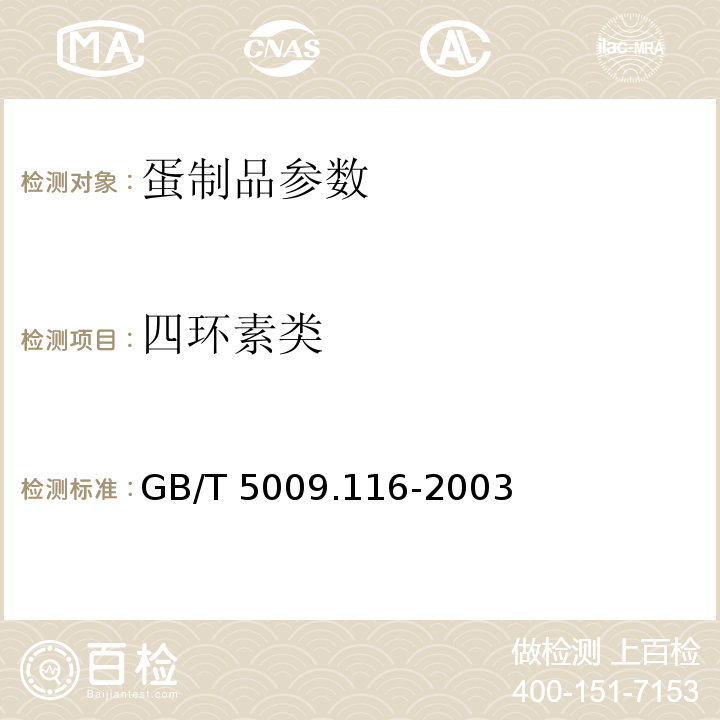 MA CNAS ilac-MRA

检测对象：蛋制品参数

检测项目：四环素类

检测标准：GB/T 5009.116-2003

百检
Baijiantest.com

做检测 上百检
400-151-7153